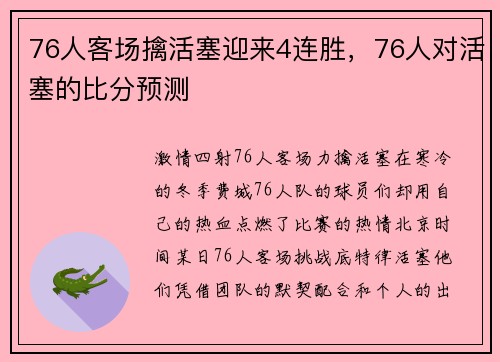 76人客场擒活塞迎来4连胜，76人对活塞的比分预测

激情四射76人客场力擒活塞在寒冷的冬季费城76人队的球员们却用自己的热血点燃了比赛的热情北京时间某日76人客场挑战底特律活塞他们凭借团队的默契配合和个人的出